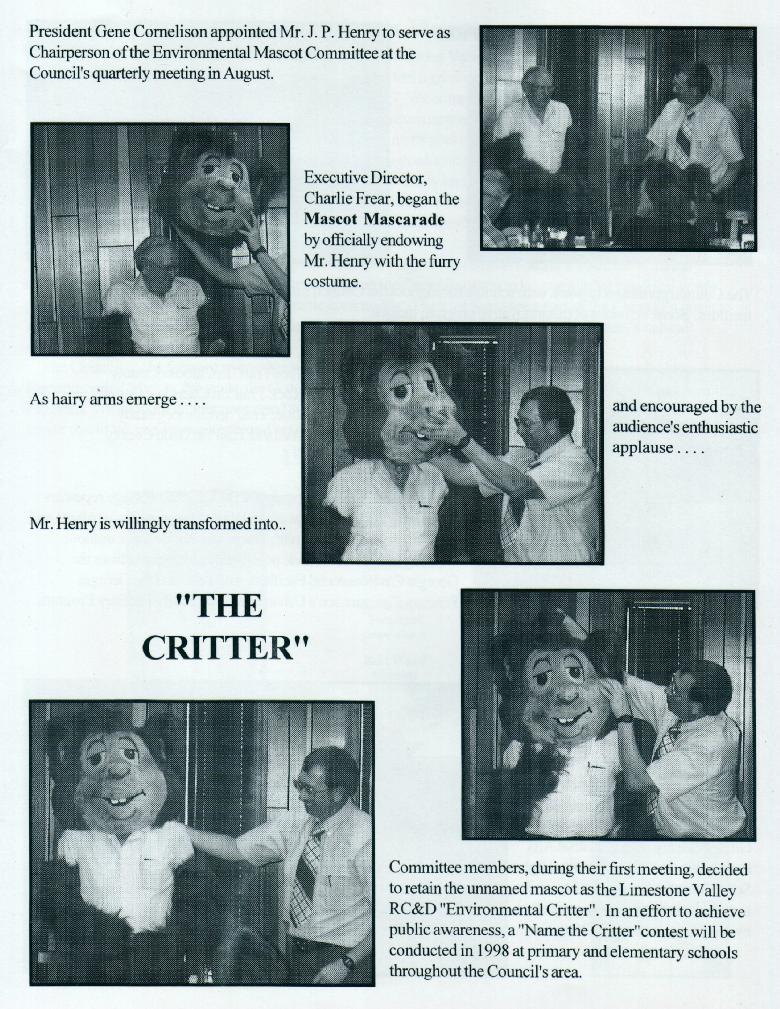 President Gene Cornelison appointed Mr. J. P. Henry to serve as Chairperson of the Environmental Mascot Committee at the Council's quarterly meeting in August.

Executive Director, Charlie Frear, began the **Mascot Mascarade** by officially endowing Mr. Henry with the furry costume.

As hairy arms emerge . . . .

and encouraged by the audience's enthusiastic applause . . . .

Mr. Henry is willingly transformed into..

"THE CRITTER"

Committee members, during their first meeting, decided to retain the unnamed mascot as the Limestone Valley RC&D "Environmental Critter". In an effort to achieve public awareness, a "Name the Critter" contest will be conducted in 1998 at primary and elementary schools throughout the Council's area.